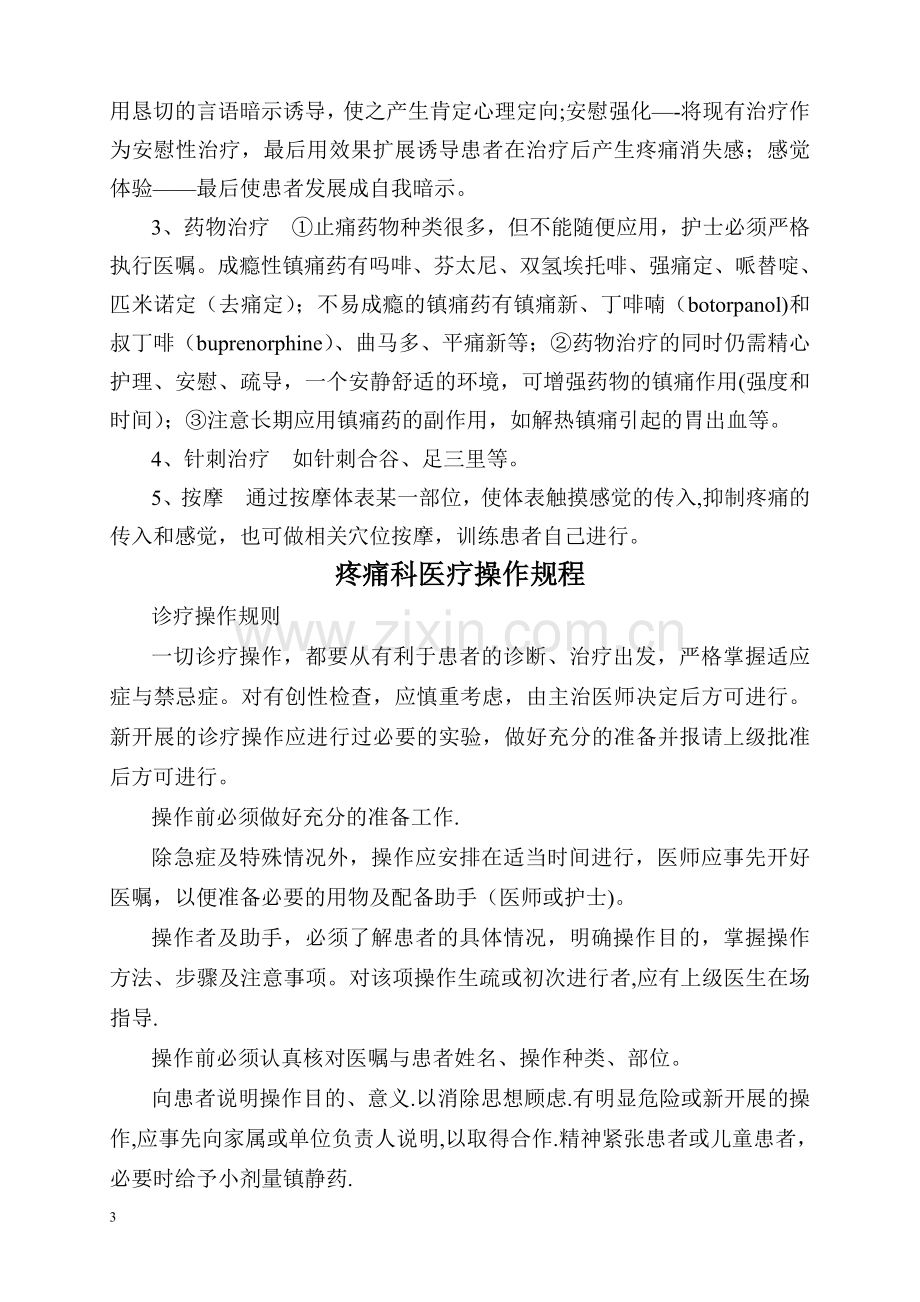 用恳切的言语暗示诱导，使之产生肯定心理定向;安慰强化—-将现有治疗作为安慰性治疗，最后用效果扩展诱导患者在治疗后产生疼痛消失感；感觉体验——最后使患者发展成自我暗示。

3、药物治疗 ①止痛药物种类很多，但不能随便应用，护士必须严格执行医嘱。成瘾性镇痛药有吗啡、芬太尼、双氢埃托啡、强痛定、哌替啶、匹米诺定（去痛定）；不易成瘾的镇痛药有镇痛新、丁啡喃（botorpanol)和叔丁啡（buprenorphine）、曲马多、平痛新等；②药物治疗的同时仍需精心护理、安慰、疏导，一个安静舒适的环境，可增强药物的镇痛作用(强度和时间)；③注意长期应用镇痛药的副作用，如解热镇痛引起的胃出血等。

4、针刺治疗 如针刺合谷、足三里等。

5、按摩 通过按摩体表某一部位，使体表触摸感觉的传入,抑制疼痛的传入和感觉，也可做相关穴位按摩，训练患者自己进行。

疼痛科医疗操作规程

诊疗操作规则

一切诊疗操作，都要从有利于患者的诊断、治疗出发，严格掌握适应症与禁忌症。对有创性检查，应慎重考虑，由主治医师决定后方可进行。新开展的诊疗操作应进行过必要的实验，做好充分的准备并报请上级批准后方可进行。

操作前必须做好充分的准备工作.

除急症及特殊情况外，操作应安排在适当时间进行，医师应事先开好医嘱，以便准备必要的用物及配备助手（医师或护士)。

操作者及助手，必须了解患者的具体情况，明确操作目的，掌握操作方法、步骤及注意事项。对该项操作生疏或初次进行者,应有上级医生在场指导.

操作前必须认真核对医嘱与患者姓名、操作种类、部位。

向患者说明操作目的、意义.以消除思想顾虑.有明显危险或新开展的操作,应事先向家属或单位负责人说明,以取得合作.精神紧张患者或儿童患者，必要时给予小剂量镇静药.

3

www.zixin.com.cn